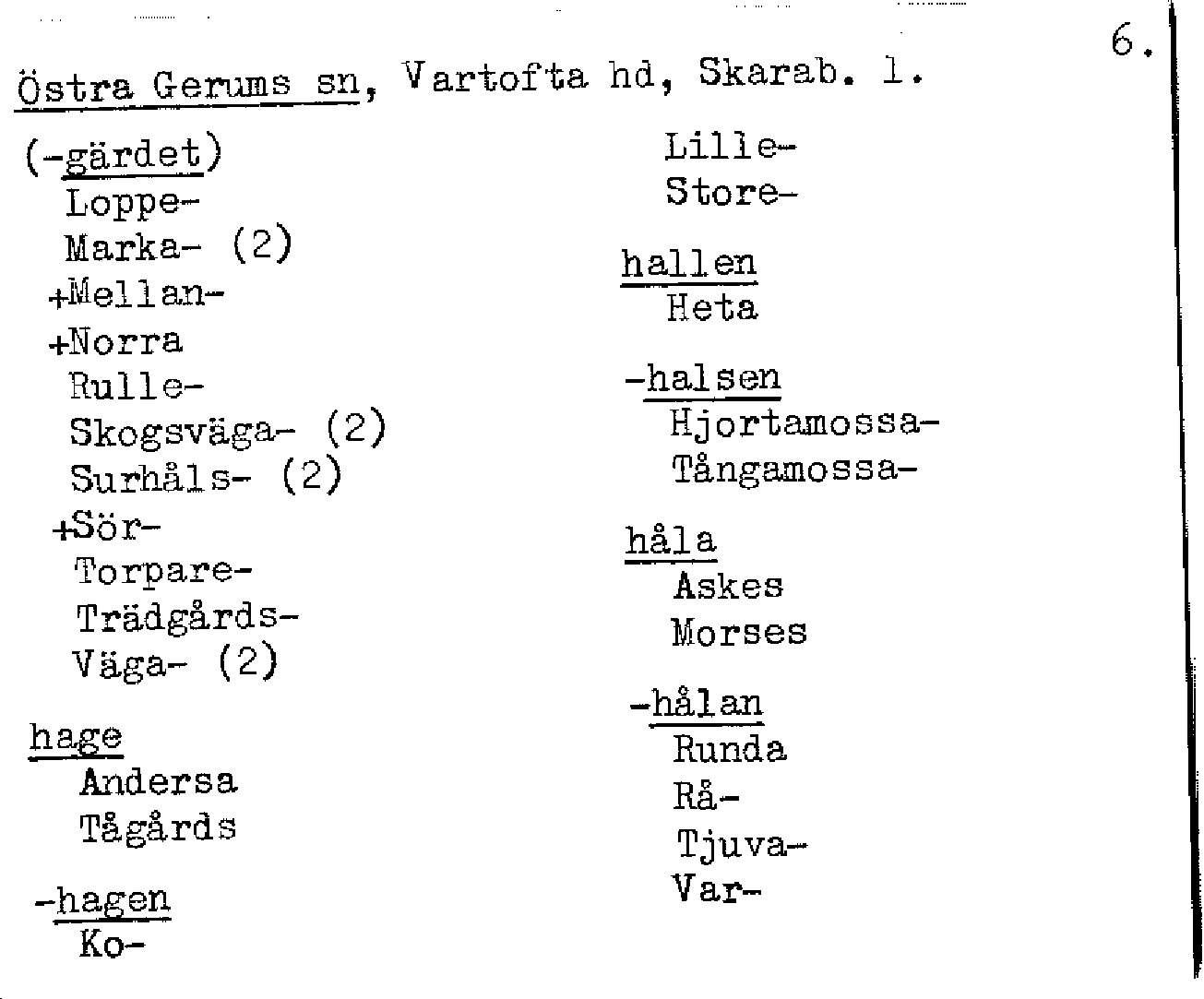 6.

Östra Gerums sn, Vartofta hd, Skarab. l.

(-gärdet)
Loppe-
Marka- (2)
+Mellan-
+Norra
Rulle-
Skogsväga- (2)
Surhåls- (2)
+Sör-
Torpare-
Trädgårds-
Väga- (2)

hage
Andersa
Tågårds

-hagen
Ko-
Lille-
Store-

hallen
Heta

-halsen
Hjortamossa-
Tångamossa-

håla
Askes
Morses

-hålan
Runda
Rå-
Tjuva-
Var-